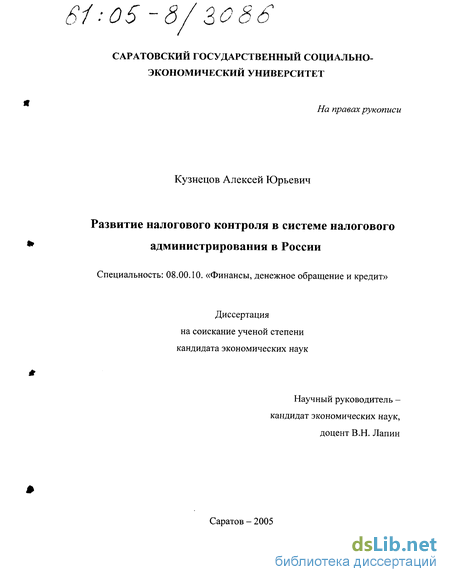 61:05-8/3086

САРАТОВСКИЙ ГОСУДАРСТВЕННЫЙ СОЦИАЛЬНО-ЭКОНОМИЧЕСКИЙ УНИВЕРСИТЕТ

На правах рукописи

Кузнецов Алексей Юрьевич

Развитие налогового контроля в системе налогового администрирования в России

Специальность: 08.00.10. «Финансы, денежное обращение и кредит»

Диссертация
на соискание ученой степени
кандидата экономических наук

Научный руководитель –
кандидат экономических наук,
доцент В.Н. Лапин

Саратов – 2005

dsLib.net
библиотека диссертаций